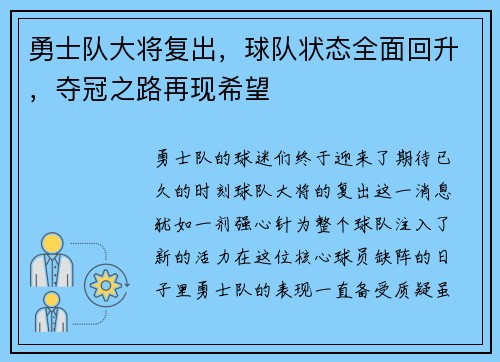 勇士队大将复出，球队状态全面回升，夺冠之路再现希望

勇士队的球迷们终于迎来了期待已久的时刻球队大将的复出这一消息犹如一剂强心针为整个球队注入了新的活力在这位核心球员缺阵的日子里勇士队的表现一直备受质疑虽